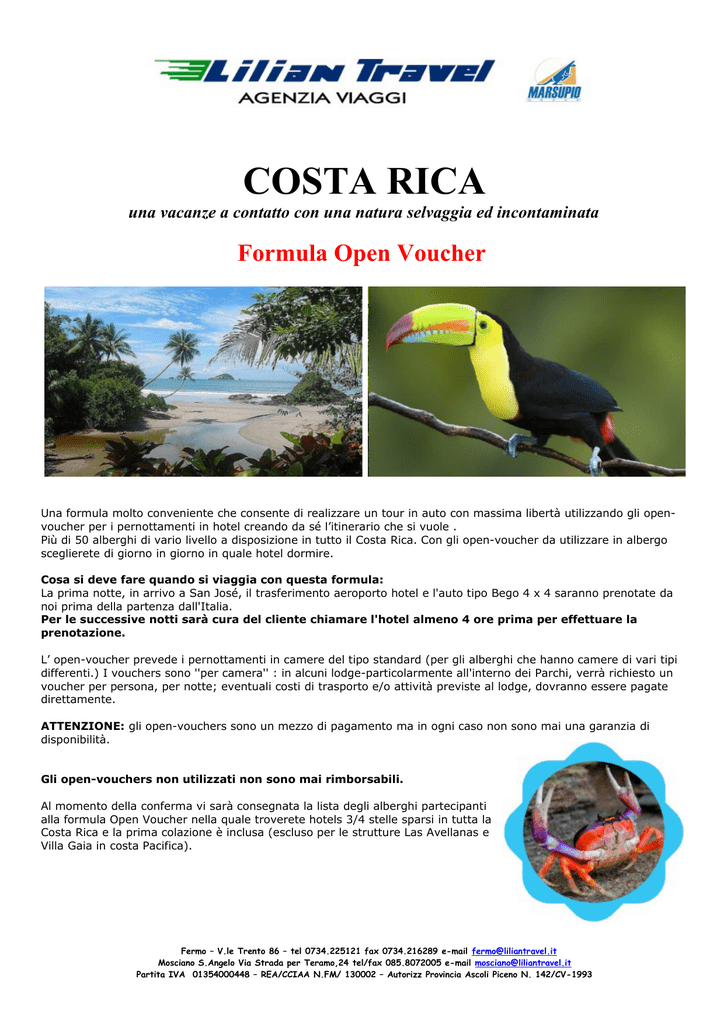 Lilian Travel
AGENZIA VIAGGI

MARSUPIO

COSTA RICA

una vacanze a contatto con una natura selvaggia ed incontaminata

Formula Open Voucher

Una formula molto conveniente che consente di realizzare un tour in auto con massima libertà utilizzando gli open-voucher per i pernottamenti in hotel creando da sé l'itinerario che si vuole .
Più di 50 alberghi di vario livello a disposizione in tutto il Costa Rica. Con gli open-voucher da utilizzare in albergo sceglierete di giorno in giorno in quale hotel dormire.

Cosa si deve fare quando si viaggia con questa formula:
La prima notte, in arrivo a San José, il trasferimento aeroporto hotel e l'auto tipo Bego 4 x 4 saranno prenotate da noi prima della partenza dall'Italia.
Per le successive notti sarà cura del cliente chiamare l'hotel almeno 4 ore prima per effettuare la prenotazione.

L' open-voucher prevede i pernottamenti in camere del tipo standard (per gli alberghi che hanno camere di vari tipi differenti.) I vouchers sono "per camera" : in alcuni lodge-particolarmente all'interno dei Parchi, verrà richiesto un voucher per persona, per notte; eventuali costi di trasporto e/o attività previste al lodge, dovranno essere pagate direttamente.

ATTENZIONE: gli open-vouchers sono un mezzo di pagamento ma in ogni caso non sono mai una garanzia di disponibilità.

Gli open-vouchers non utilizzati non sono mai rimborsabili.

Al momento della conferma vi sarà consegnata la lista degli alberghi partecipanti alla formula Open Voucher nella quale troverete hotels 3/4 stelle sparsi in tutta la Costa Rica e la prima colazione è inclusa (escluso per le strutture Las Avellanas e Villa Gaia in costa Pacifica).

Fermo – V.le Trento 86 – tel 0734.225121 fax 0734.216289 e-mail fermo@liliantravel.it
Mosciano S.Angelo Via Strada per Teramo,24 tel/fax 085.8072005 e-mail mosciano@liliantravel.it
Partita IVA 01354000448 – REA/CCIAA N.FM/ 130002 – Autorizz Provincia Ascoli Piceno N. 142/CV-1993